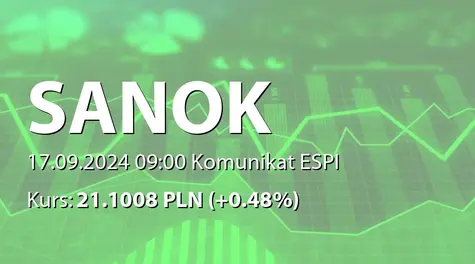 SANOK

17.09.2024 09:00 Komunikat ESPI

Kurs: 21.1008 PLN (+0.48%)